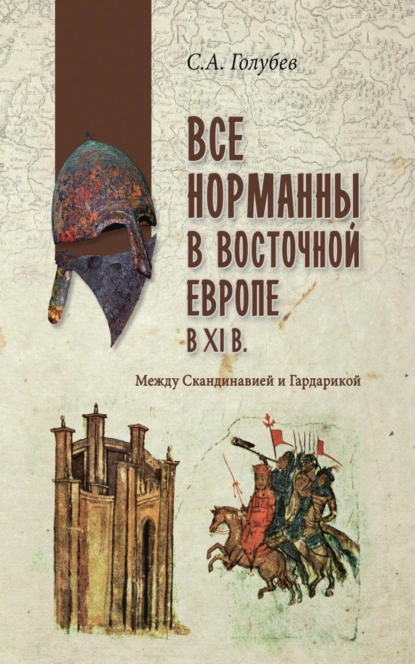 С.А. Голубев

ВСЕ НОРМАННЫ В ВОСТОЧНОЙ ЕВРОПЕ В XI В.

Между Скандинавией и Гардарикой